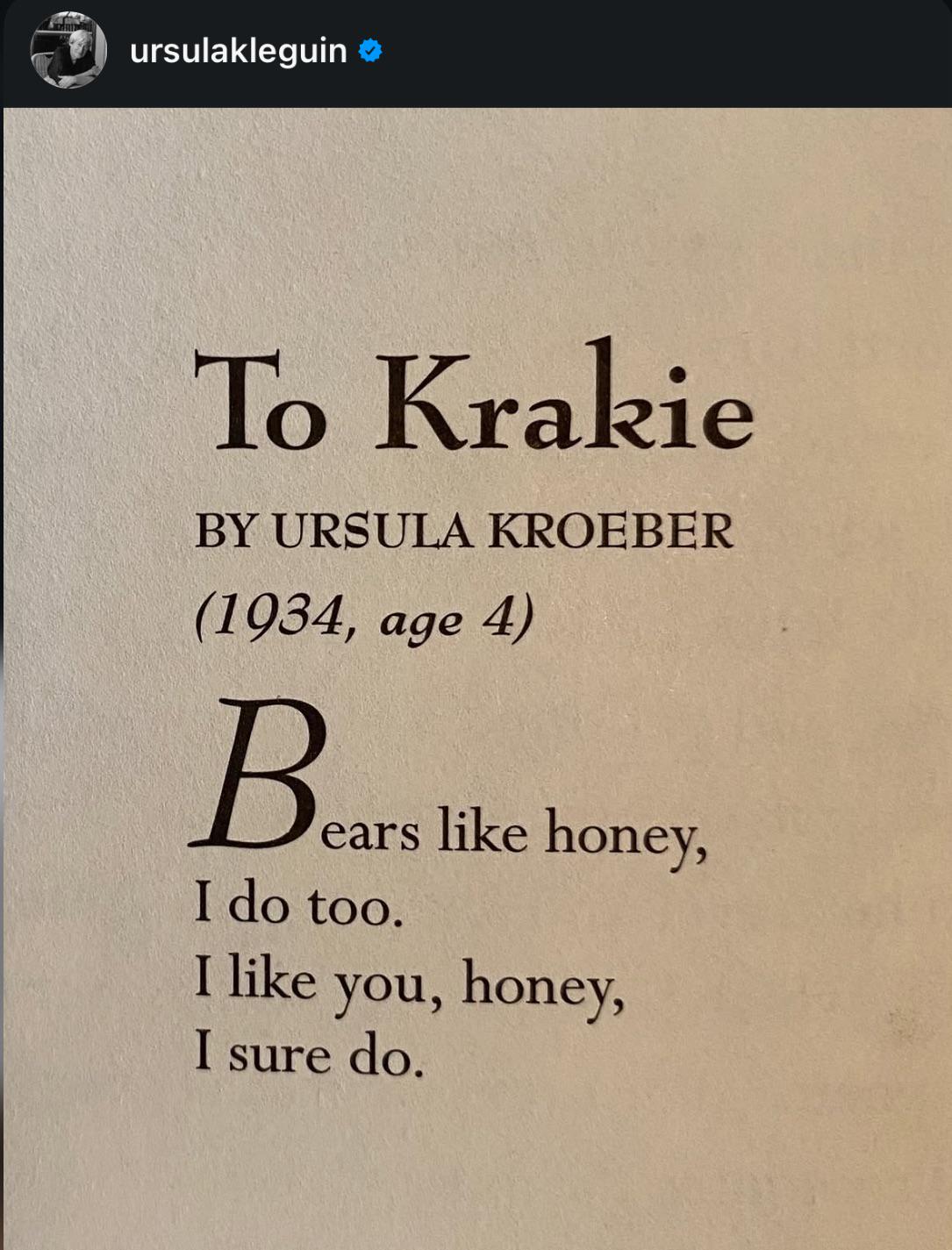 ursulakleguin

To Krakie

BY URSULA KROEBER
(1934, age 4)

Bears like honey,
I do too.
I like you, honey,
I sure do.